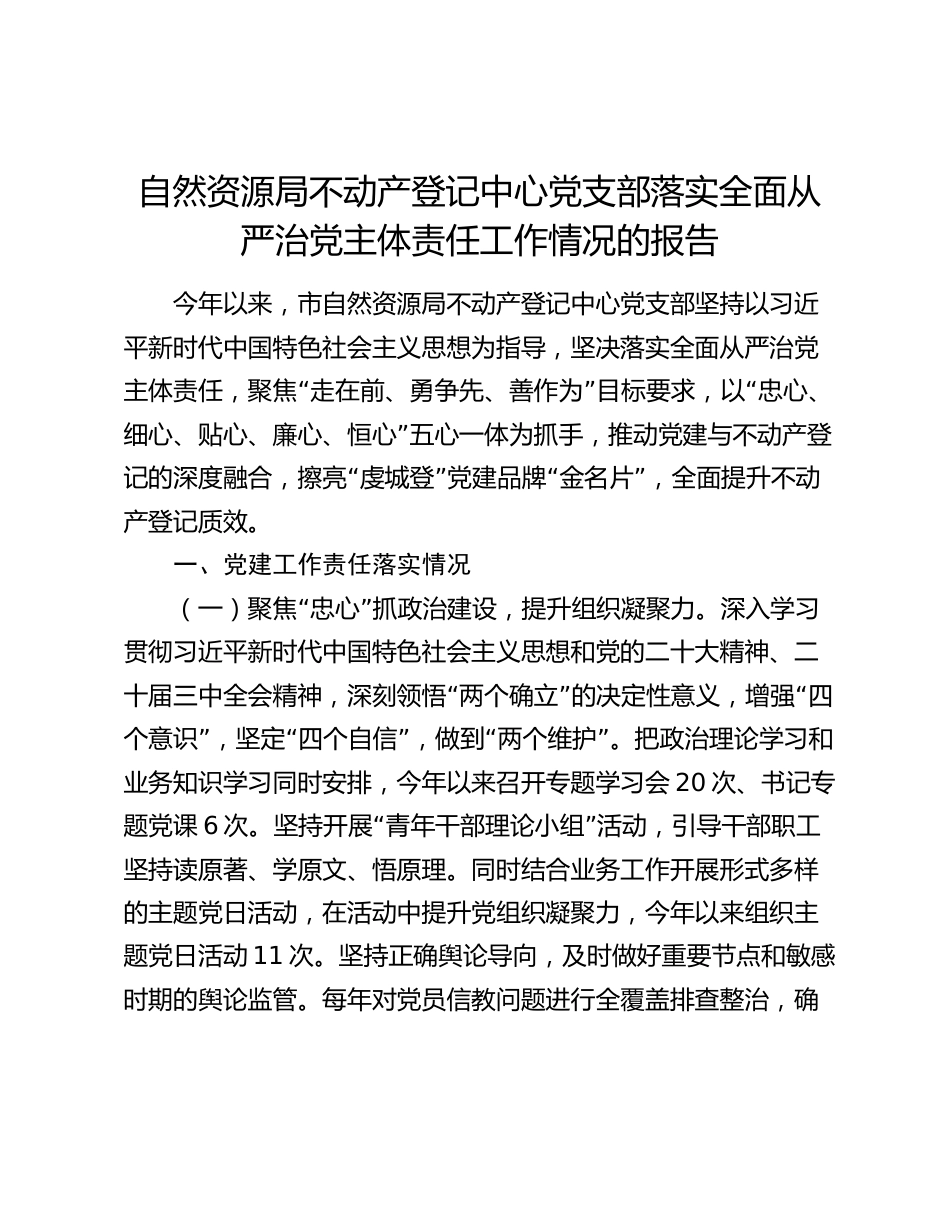 自然资源局不动产登记中心党支部落实全面从严治党主体责任工作情况的报告

今年以来，市自然资源局不动产登记中心党支部坚持以习近平新时代中国特色社会主义思想为指导，坚决落实全面从严治党主体责任，聚焦“走在前、勇争先、善作为”目标要求，以“忠心、细心、贴心、廉心、恒心”五心一体为抓手，推动党建与不动产登记的深度融合，擦亮“虔城登”党建品牌“金名片”，全面提升不动产登记质效。

一、党建工作责任落实情况

（一）聚焦“忠心”抓政治建设，提升组织凝聚力。深入学习贯彻习近平新时代中国特色社会主义思想和党的二十大精神、二十届三中全会精神，深刻领悟“两个确立”的决定性意义，增强“四个意识”，坚定“四个自信”，做到“两个维护”。把政治理论学习和业务知识学习同时安排，今年以来召开专题学习会 20 次、书记专题党课 6 次。坚持开展“青年干部理论小组”活动，引导干部职工坚持读原著、学原文、悟原理。同时结合业务工作开展形式多样的主题党日活动，在活动中提升党组织凝聚力，今年以来组织主题党日活动 11 次。坚持正确舆论导向，及时做好重要节点和敏感时期的舆论监管。每年对党员信教问题进行全覆盖排查整治，确